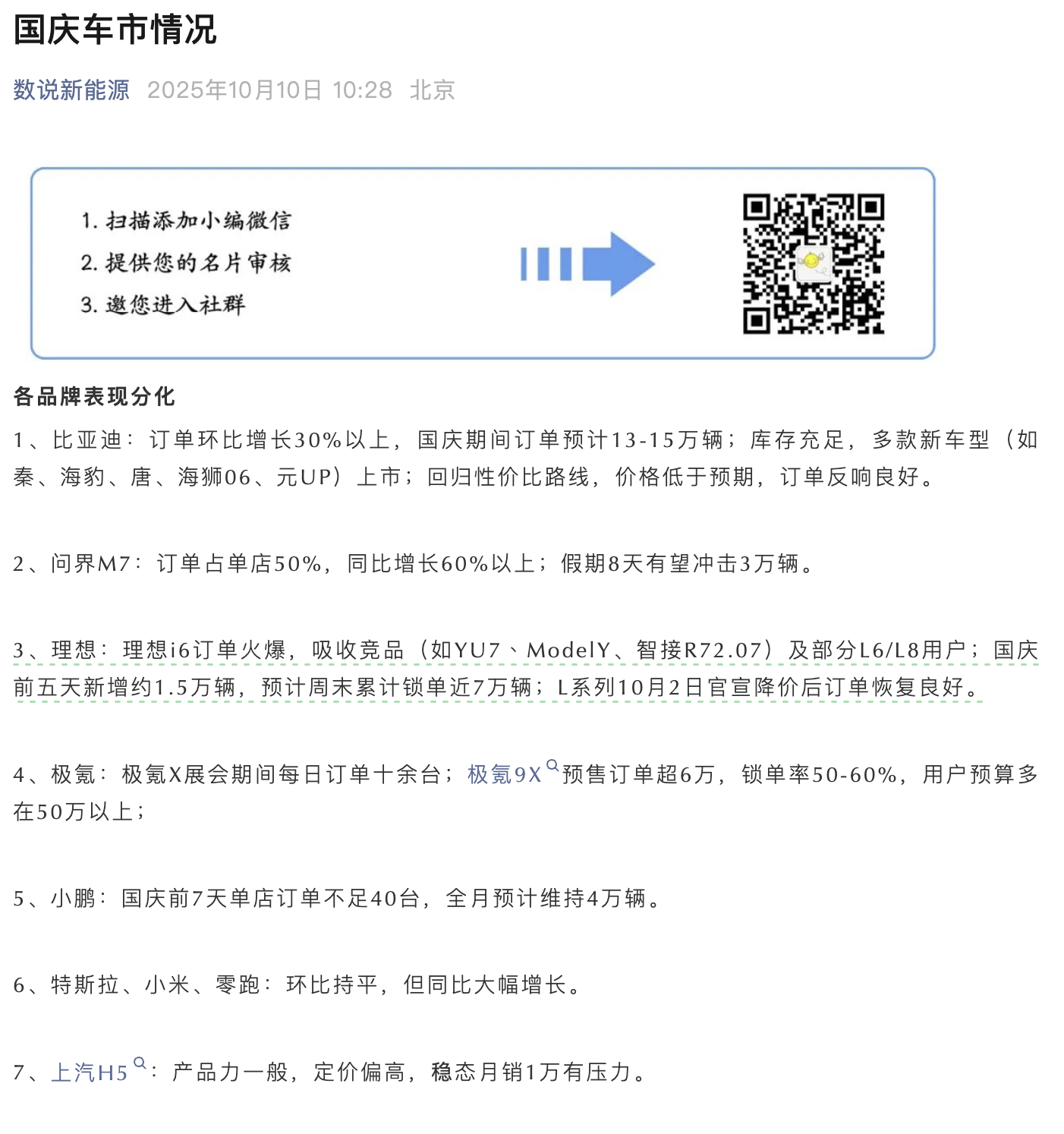 国庆车市情况

数说新能源 2025年10月10日 10:28 北京

1. 扫描添加小编微信
2. 提供您的名片审核
3. 邀您进入社群

各品牌表现分化

1、比亚迪：订单环比增长30%以上，国庆期间订单预计13-15万辆；库存充足，多款新车型（如秦、海豹、唐、海狮06、元UP）上市；回归性价比路线，价格低于预期，订单反响良好。

2、问界M7：订单占单店50%，同比增长60%以上；假期8天有望冲击3万辆。

3、理想：理想i6订单火爆，吸收竞品（如YU7、ModelY、智接R72.07）及部分L6/L8用户；国庆前五天新增约1.5万辆，预计周末累计锁单近7万辆；L系列10月2日官宣降价后订单恢复良好。

4、极氪：极氪X展会期间每日订单十余台；极氪9X预售订单超6万，锁单率50-60%，用户预算多在50万以上；

5、小鹏：国庆前7天单店订单不足40台，全月预计维持4万辆。

6、特斯拉、小米、零跑：环比持平，但同比大幅增长。

7、上汽H5：产品力一般，定价偏高，稳态月销1万有压力。